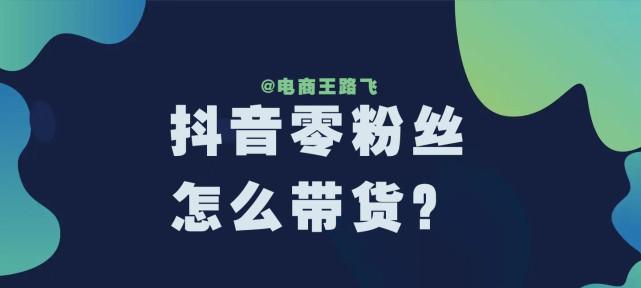 @电商王路飞

抖音零粉丝
怎么带货？